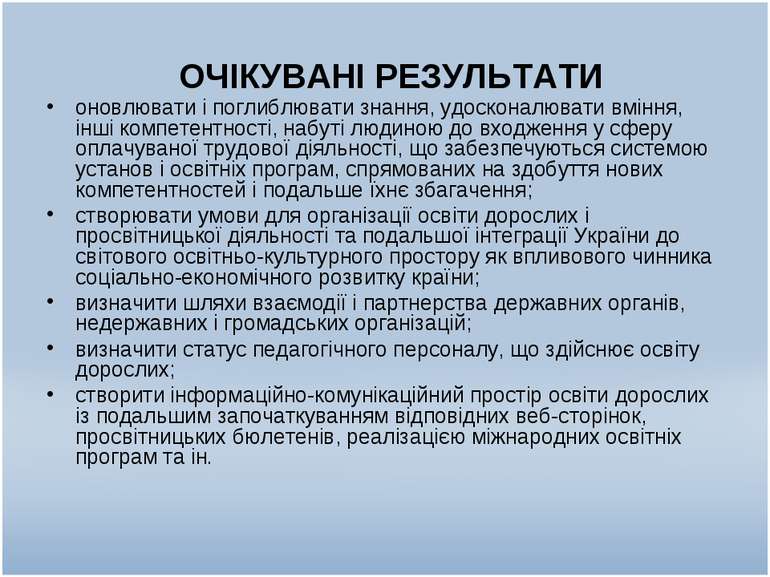 ОЧІКУВАНІ РЕЗУЛЬТАТИ

• оновлювати і поглиблювати знання, удосконалювати вміння, інші компетентності, набуті людиною до входження у сферу оплачуваної трудової діяльності, що забезпечуються системою установ і освітніх програм, спрямованих на здобуття нових компетентностей і подальше їхнє збагачення;

• створювати умови для організації освіти дорослих і просвітницької діяльності та подальшої інтеграції України до світового освітньо-культурного простору як впливового чинника соціально-економічного розвитку країни;

• визначити шляхи взаємодії і партнерства державних органів, недержавних і громадських організацій;

• визначити статус педагогічного персоналу, що здійснює освіту дорослих;

• створити інформаційно-комунікаційний простір освіти дорослих із подальшим започаткуванням відповідних веб-сторінок, просвітницьких бюлетенів, реалізацією міжнародних освітніх програм та ін.